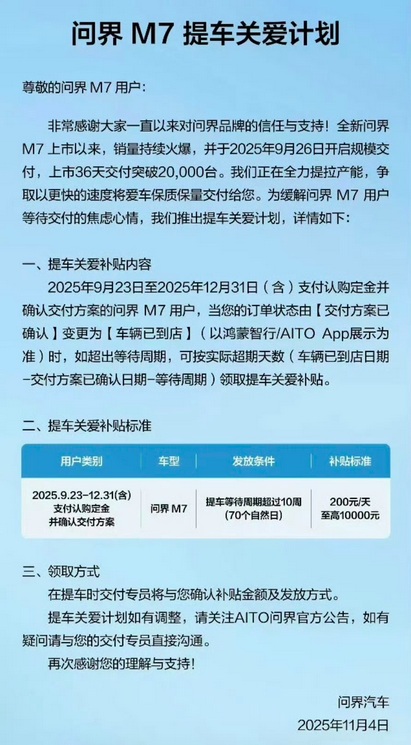 问界 M7 提车关爱计划

尊敬的问界 M7 用户：

非常感谢大家一直以来对问界品牌的信任与支持！全新问界 M7 上市以来，销量持续火爆，并于2025年9月26日开启规模交付，上市36天交付突破20,000台。我们正在全力提拉产能，争取以更快的速度将爱车保质保量交付给您。为缓解问界 M7 用户等待交付的焦虑心情，我们推出提车关爱计划，详情如下：

一、提车关爱补贴内容
2025年9月23日至2025年12月31日（含）支付认购定金并确认交付方案的问界 M7 用户，当您的订单状态由【交付方案已确认】变更为【车辆已到店】（以鸿蒙智行/AITO App展示为准）时，如超出等待周期，可按实际超期天数（车辆已到店日期-交付方案已确认日期-等待周期）领取提车关爱补贴。

二、提车关爱补贴标准

| 用户类别 | 车型 | 发放条件 | 补贴标准 |
|---|---|---|---|
| 2025.9.23-12.31(含) 支付认购定金 并确认交付方案 | 问界 M7 | 提车等待周期超过10周 (70个自然日) | 200元/天 至高10000元 |

三、领取方式
在提车时交付专员将与您确认补贴金额及发放方式。
提车关爱计划如有调整，请关注AITO问界官方公告，如有疑问请与您的交付专员直接沟通。
再次感谢您的理解与支持！

问界汽车
2025年11月4日